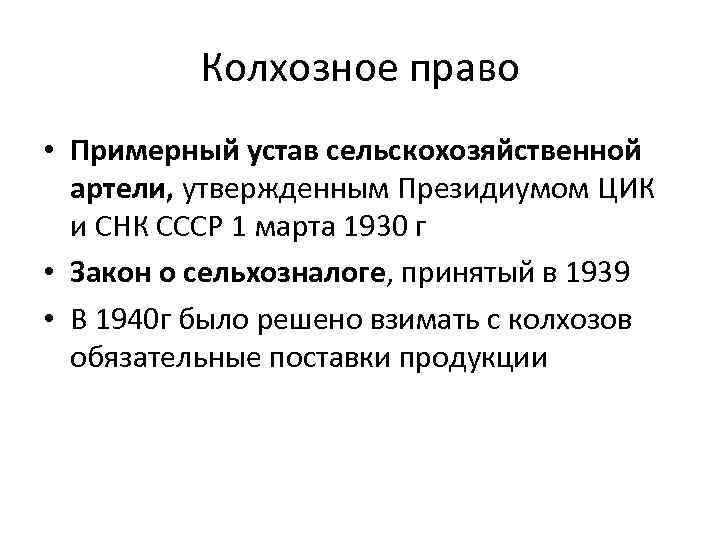 Колхозное право

• Примерный устав сельскохозяйственной артели, утвержденным Президиумом ЦИК и СНК СССР 1 марта 1930 г
• Закон о сельхозналоге, принятый в 1939
• В 1940г было решено взимать с колхозов обязательные поставки продукции